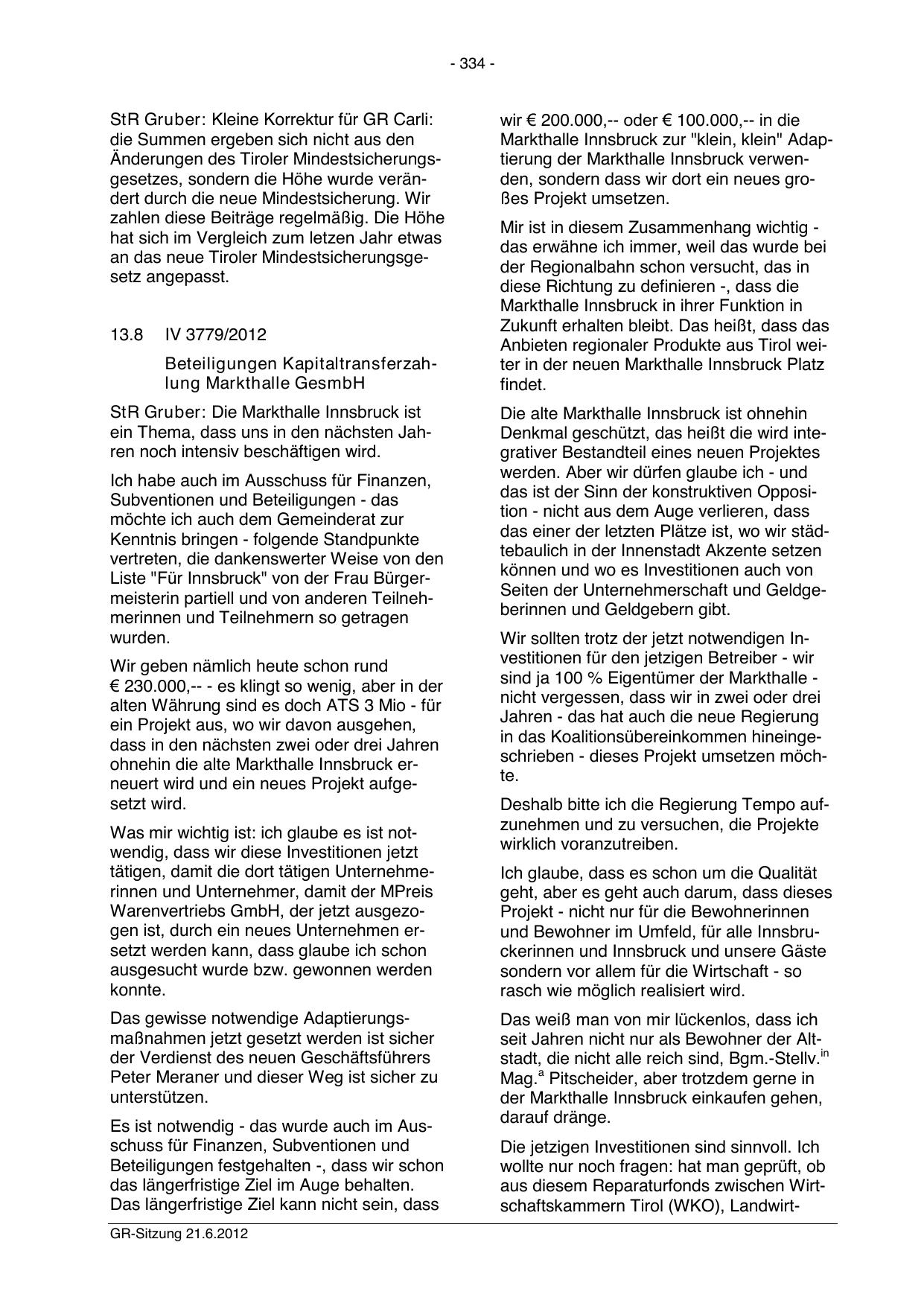 - 334 -

StR Gruber: Kleine Korrektur für GR Carli: die Summen ergeben sich nicht aus den Änderungen des Tiroler Mindestsicherungsgesetzes, sondern die Höhe wurde verändert durch die neue Mindestsicherung. Wir zahlen diese Beiträge regelmäßig. Die Höhe hat sich im Vergleich zum letzen Jahr etwas an das neue Tiroler Mindestsicherungsgesetz angepasst.

13.8 IV 3779/2012

Beteiligungen Kapitaltransferzahlung Markthalle GesmbH

StR Gruber: Die Markthalle Innsbruck ist ein Thema, dass uns in den nächsten Jahren noch intensiv beschäftigen wird.

Ich habe auch im Ausschuss für Finanzen, Subventionen und Beteiligungen - das möchte ich auch dem Gemeinderat zur Kenntnis bringen - folgende Standpunkte vertreten, die dankenswerter Weise von den Liste "Für Innsbruck" von der Frau Bürgermeisterin partiell und von anderen Teilnehmerinnen und Teilnehmern so getragen wurden.

Wir geben nämlich heute schon rund € 230.000,-- - es klingt so wenig, aber in der alten Währung sind es doch ATS 3 Mio - für ein Projekt aus, wo wir davon ausgehen, dass in den nächsten zwei oder drei Jahren ohnehin die alte Markthalle Innsbruck erneuert wird und ein neues Projekt aufgesetzt wird.

Was mir wichtig ist: ich glaube es ist notwendig, dass wir diese Investitionen jetzt tätigen, damit die dort tätigen Unternehmerinnen und Unternehmer, damit der MPreis Warenvertriebs GmbH, der jetzt ausgezogen ist, durch ein neues Unternehmen ersetzt werden kann, dass glaube ich schon ausgesucht wurde bzw. gewonnen werden konnte.

Das gewisse notwendige Adaptierungsmaßnahmen jetzt gesetzt werden ist sicher der Verdienst des neuen Geschäftsführers Peter Meraner und dieser Weg ist sicher zu unterstützen.

Es ist notwendig - das wurde auch im Ausschuss für Finanzen, Subventionen und Beteiligungen festgehalten -, dass wir schon das längerfristige Ziel im Auge behalten. Das längerfristige Ziel kann nicht sein, dass wir € 200.000,-- oder € 100.000,-- in die Markthalle Innsbruck zur "klein, klein" Adaptierung der Markthalle Innsbruck verwenden, sondern dass wir dort ein neues großes Projekt umsetzen.

Mir ist in diesem Zusammenhang wichtig - das erwähne ich immer, weil das wurde bei der Regionalbahn schon versucht, das in diese Richtung zu definieren -, dass die Markthalle Innsbruck in ihrer Funktion in Zukunft erhalten bleibt. Das heißt, dass das Anbieten regionaler Produkte aus Tirol weiter in der neuen Markthalle Innsbruck Platz findet.

Die alte Markthalle Innsbruck ist ohnehin Denkmal geschützt, das heißt die wird integrativer Bestandteil eines neuen Projektes werden. Aber wir dürfen glaube ich - und das ist der Sinn der konstruktiven Opposition - nicht aus dem Auge verlieren, dass das einer der letzten Plätze ist, wo wir städtebaulich in der Innenstadt Akzente setzen können und wo es Investitionen auch von Seiten der Unternehmerschaft und Geldgeberinnen und Geldgebern gibt.

Wir sollten trotz der jetzt notwendigen Investitionen für den jetzigen Betreiber - wir sind ja 100 % Eigentümer der Markthalle - nicht vergessen, dass wir in zwei oder drei Jahren - das hat auch die neue Regierung in das Koalitionsübereinkommen hineingeschrieben - dieses Projekt umsetzen möchte.

Deshalb bitte ich die Regierung Tempo aufzunehmen und zu versuchen, die Projekte wirklich voranzutreiben.

Ich glaube, dass es schon um die Qualität geht, aber es geht auch darum, dass dieses Projekt - nicht nur für die Bewohnerinnen und Bewohner im Umfeld, für alle Innsbruckerinnen und Innsbruck und unsere Gäste sondern vor allem für die Wirtschaft - so rasch wie möglich realisiert wird.

Das weiß man von mir lückenlos, dass ich seit Jahren nicht nur als Bewohner der Altstadt, die nicht alle reich sind, Bgm.-Stellv.$^{in}$ Mag.$^{a}$ Pitscheider, aber trotzdem gerne in der Markthalle Innsbruck einkaufen gehen, darauf dränge.

Die jetzigen Investitionen sind sinnvoll. Ich wollte nur noch fragen: hat man geprüft, ob aus diesem Reparaturfonds zwischen Wirtschaftskammern Tirol (WKO), Landwirt-

GR-Sitzung 21.6.2012